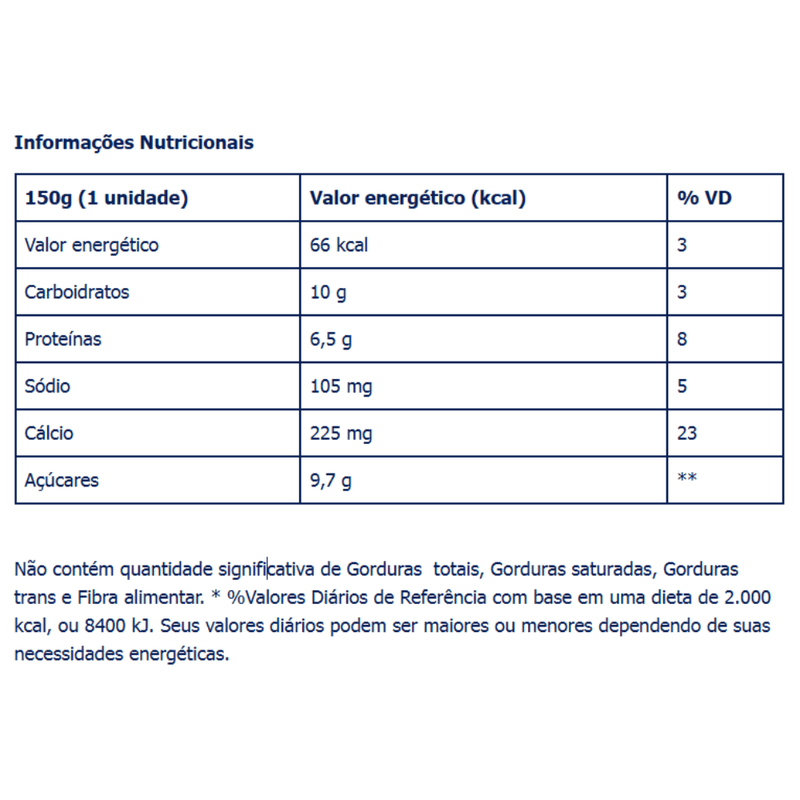 Informações Nutricionais

| 150g (1 unidade) | Valor energético (kcal) | % VD |
|---|---|---|
| Valor energético | 66 kcal | 3 |
| Carboidratos | 10 g | 3 |
| Proteínas | 6,5 g | 8 |
| Sódio | 105 mg | 5 |
| Cálcio | 225 mg | 23 |
| Açúcares | 9,7 g | ** |

Não contém quantidade significativa de Gorduras totais, Gorduras saturadas, Gorduras trans e Fibra alimentar. * %Valores Diários de Referência com base em uma dieta de 2.000 kcal, ou 8400 kJ. Seus valores diários podem ser maiores ou menores dependendo de suas necessidades energéticas.